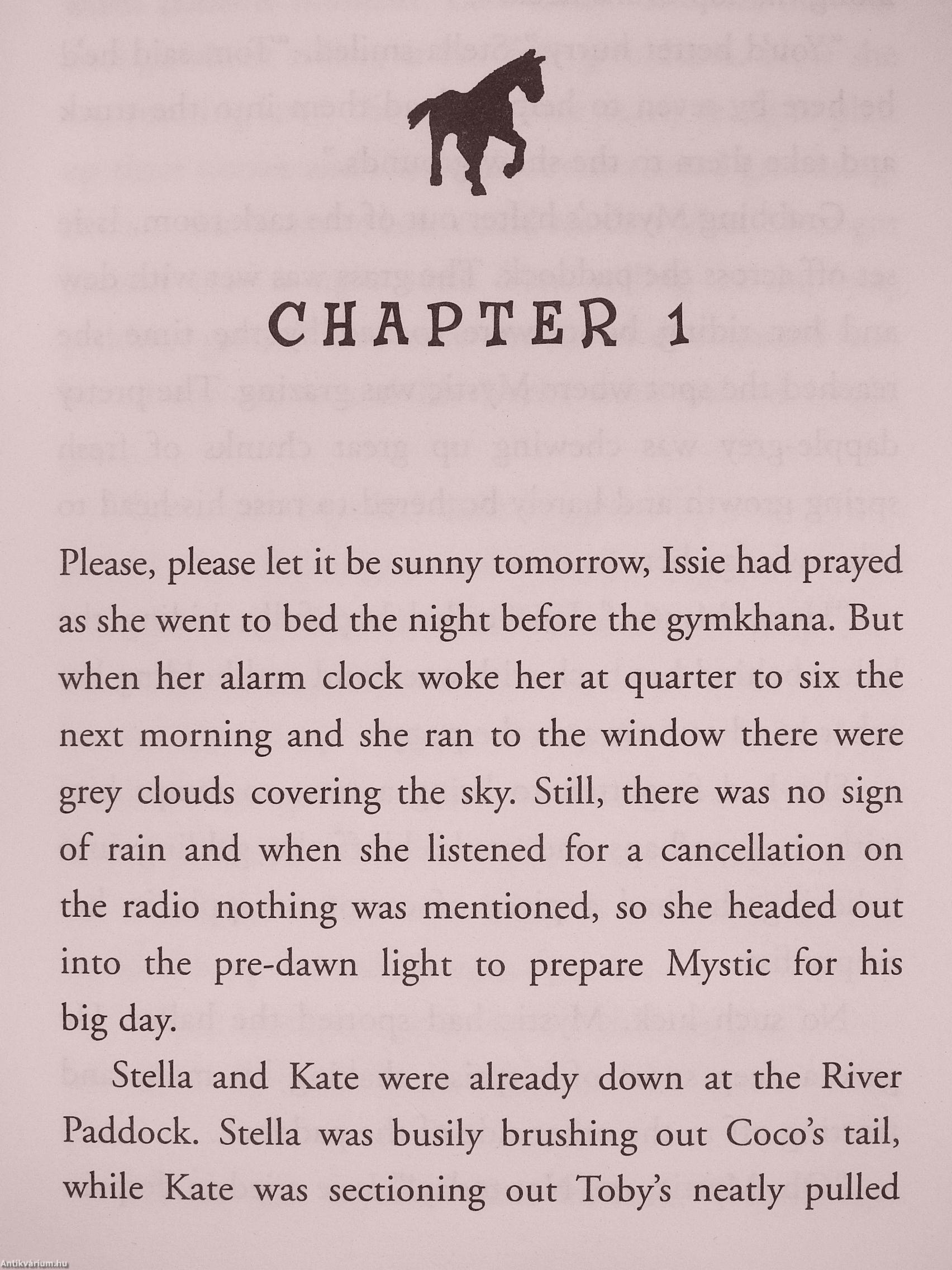 CHAPTER 1

Please, please let it be sunny tomorrow, Issie had prayed as she went to bed the night before the gymkhana. But when her alarm clock woke her at quarter to six the next morning and she ran to the window there were grey clouds covering the sky. Still, there was no sign of rain and when she listened for a cancellation on the radio nothing was mentioned, so she headed out into the pre-dawn light to prepare Mystic for his big day.

Stella and Kate were already down at the River Paddock. Stella was busily brushing out Coco's tail, while Kate was sectioning out Toby's neatly pulled

Antikvárium.hu